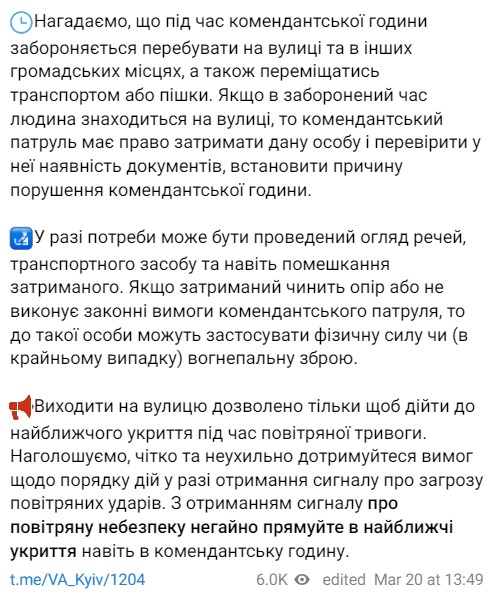 Нагадаємо, що під час комендантської години забороняється перебувати на вулиці та в інших громадських місцях, а також переміщатись транспортом або пішки. Якщо в заборонений час людина знаходиться на вулиці, то комендантський патруль має право затримати дану особу і перевірити у неї наявність документів, встановити причину порушення комендантської години.

У разі потреби може бути проведений огляд речей, транспортного засобу та навіть помешкання затриманого. Якщо затриманий чинить опір або не виконує законні вимоги комендантського патруля, то до такої особи можуть застосувати фізичну силу чи (в крайньому випадку) вогнепальну зброю.

Виходити на вулицю дозволено тільки щоб дійти до найближчого укриття під час повітряної тривоги. Наголошуємо, чітко та неухильно дотримуйтеся вимог щодо порядку дій у разі отримання сигналу про загрозу повітряних ударів. З отриманням сигналу про повітряну небезпеку негайно прямуйте в найближчі укриття навіть в комендантську годину.

t.me/VA_Kyiv/1204 6.0K edited Mar 20 at 13:49